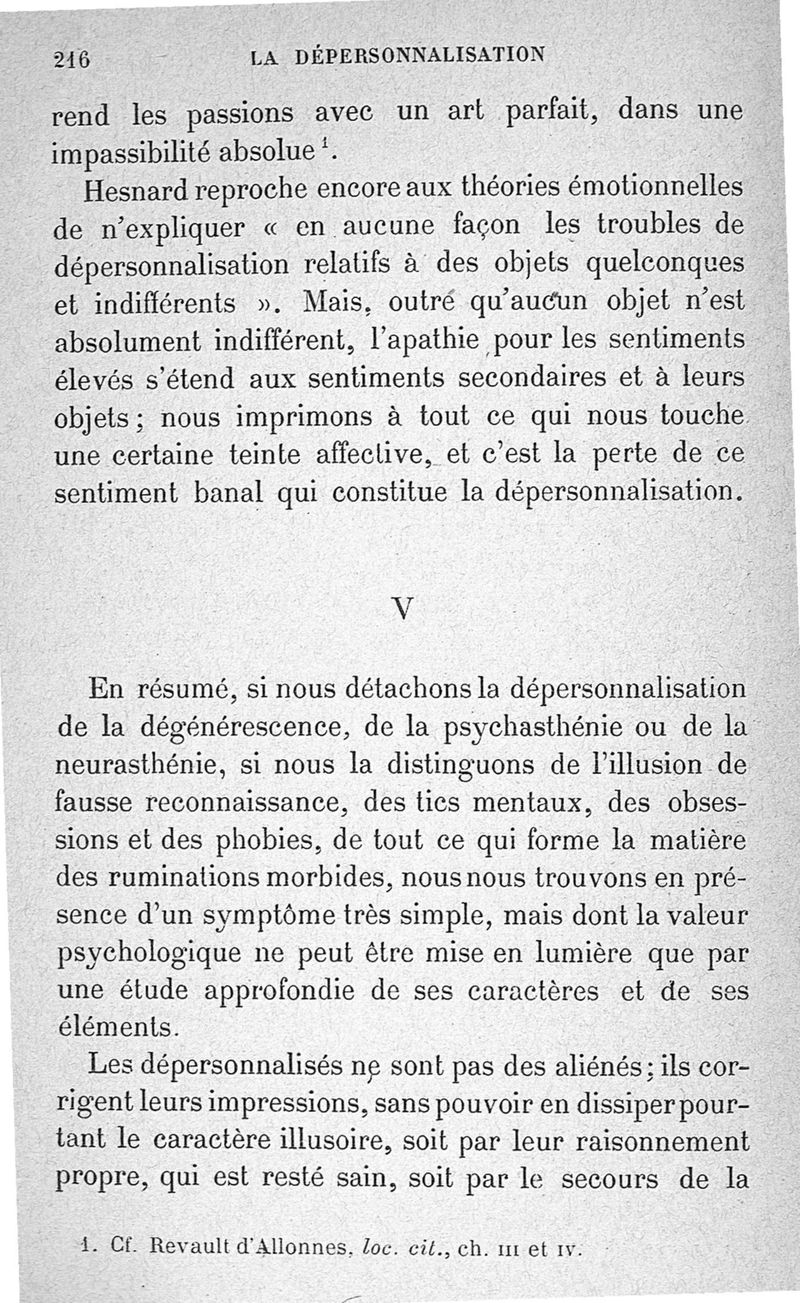 216 LA DÉPERSONNALISATION

rend les passions avec un art parfait, dans une impassibilité absolue $^1$.

Hesnard reproche encore aux théories émotionnelles de n'expliquer « en aucune façon les troubles de dépersonnalisation relatifs à des objets quelconques et indifférents ». Mais, outre qu'aucun objet n'est absolument indifférent, l'apathie pour les sentiments élevés s'étend aux sentiments secondaires et à leurs objets ; nous imprimons à tout ce qui nous touche une certaine teinte affective, et c'est la perte de ce sentiment banal qui constitue la dépersonnalisation.

V

En résumé, si nous détachons la dépersonnalisation de la dégénérescence, de la psychasthénie ou de la neurasthénie, si nous la distinguons de l'illusion de fausse reconnaissance, des tics mentaux, des obsessions et des phobies, de tout ce qui forme la matière des ruminations morbides, nous nous trouvons en présence d'un symptôme très simple, mais dont la valeur psychologique ne peut être mise en lumière que par une étude approfondie de ses caractères et de ses éléments.

Les dépersonnalisés ne sont pas des aliénés ; ils corrigent leurs impressions, sans pouvoir en dissiper pourtant le caractère illusoire, soit par leur raisonnement propre, qui est resté sain, soit par le secours de la

1. Cf. Revault d'Allonnes, loc. cit., ch. III et IV.